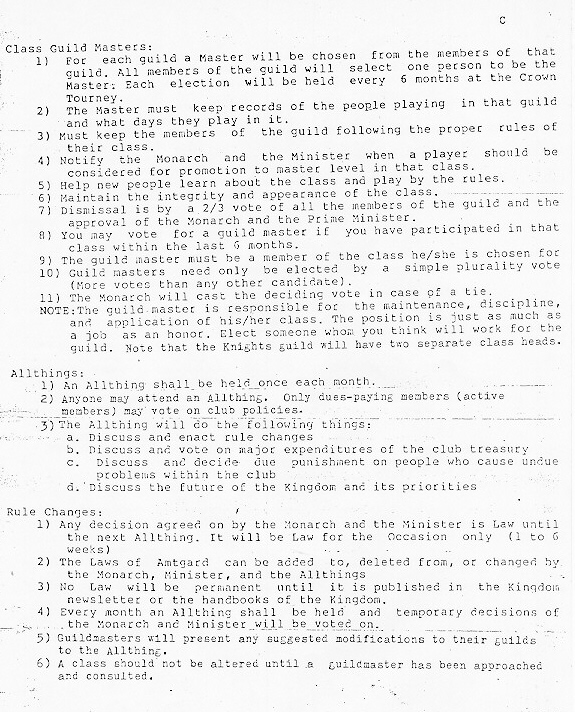 C

Class Guild Masters:
1) For each guild a Master will be chosen from the members of that guild. All members of the guild will select one person to be the Master. Each election will be held every 6 months at the Crown Tourney.
2) The Master must keep records of the people playing in that guild and what days they play in it.
3) Must keep the members of the guild following the proper rules of their class.
4) Notify the Monarch and the Minister when a player should be considered for promotion to master level in that class.
5) Help new people learn about the class and play by the rules.
6) Maintain the integrity and appearance of the class.
7) Dismissal is by a 2/3 vote of all the members of the guild and the approval of the Monarch and the Prime Minister.
8) You may vote for a guild master if you have participated in that class within the last 6 months.
9) The guild master must be a member of the class he/she is chosen for
10) Guild masters need only be elected by a simple plurality vote (More votes than any other candidate).
11) The Monarch will cast the deciding vote in case of a tie.
NOTE:The guild master is responsible for the maintenance, discipline, and application of his/her class. The position is just as much as a job as an honor. Elect someone whom you think will work for the guild. Note that the Knights guild will have two separate class heads.

Allthings:
1) An Allthing shall be held once each month.
2) Anyone may attend an Allthing. Only dues-paying members (active members) may vote on club policies.
3) The Allthing will do the following things:
a. Discuss and enact rule changes
b. Discuss and vote on major expenditures of the club treasury
c. Discuss and decide due punishment on people who cause undue problems within the club
d. Discuss the future of the Kingdom and its priorities

Rule Changes:
1) Any decision agreed on by the Monarch and the Minister is Law until the next Allthing. It will be Law for the Occasion only (1 to 6 weeks)
2) The Laws of Amtgard can be added to, deleted from, or changed by the Monarch, Minister, and the Allthings
3) No Law will be permanent until it is published in the Kingdom newsletter or the handbooks of the Kingdom.
4) Every month an Allthing shall be held and temporary decisions of the Monarch and Minister will be voted on.
5) Guildmasters will present any suggested modifications to their guilds to the Allthing.
6) A class should not be altered until a guildmaster has been approached and consulted.